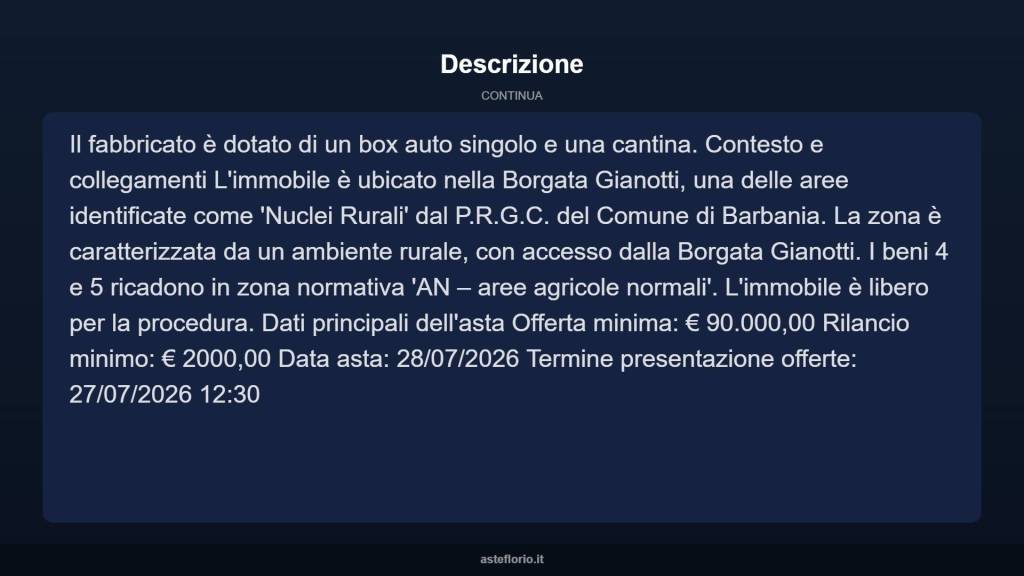 Descrizione

CONTINUA

Il fabbricato è dotato di un box auto singolo e una cantina. Contesto e collegamenti L'immobile è ubicato nella Borgata Gianotti, una delle aree identificate come 'Nuclei Rurali' dal P.R.G.C. del Comune di Barbania. La zona è caratterizzata da un ambiente rurale, con accesso dalla Borgata Gianotti. I beni 4 e 5 ricadono in zona normativa 'AN – aree agricole normali'. L'immobile è libero per la procedura. Dati principali dell'asta Offerta minima: € 90.000,00 Rilancio minimo: € 2000,00 Data asta: 28/07/2026 Termine presentazione offerte: 27/07/2026 12:30

asteflorio.it